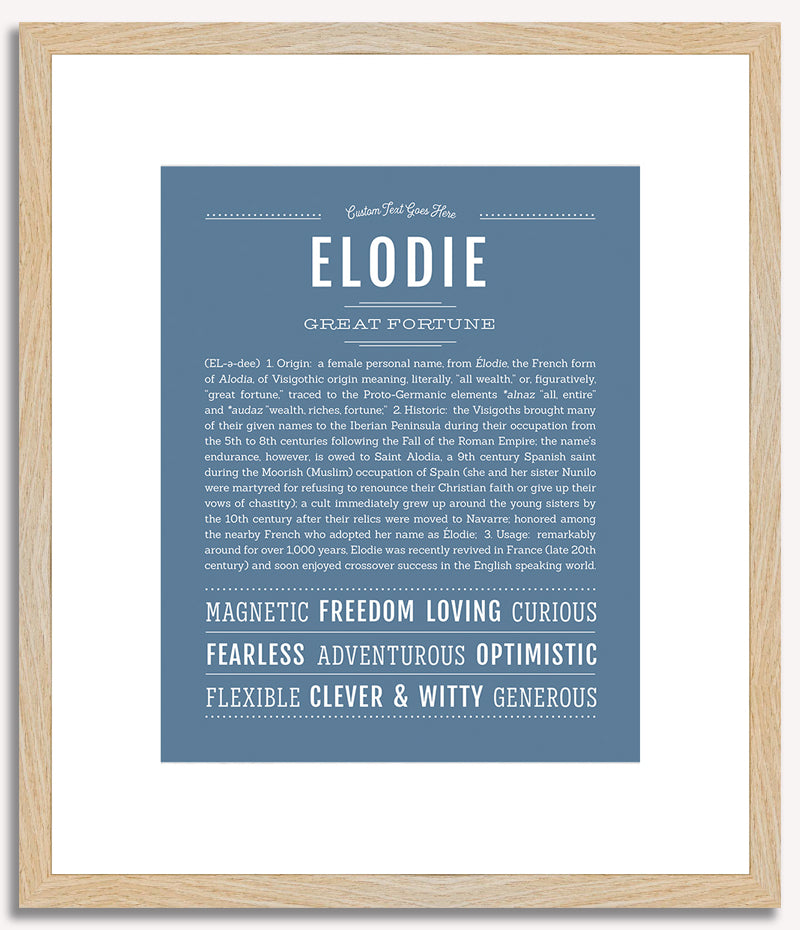 Custom Text Goes Here

ELODIE

GREAT FORTUNE

(EL-ə-dee) 1. Origin: a female personal name, from Élodie, the French form of Alodia, of Visigothic origin meaning, literally, "all wealth," or, figuratively, "great fortune," traced to the Proto-Germanic elements *alnaz "all, entire" and *audaz "wealth, riches, fortune;" 2. Historic: the Visigoths brought many of their given names to the Iberian Peninsula during their occupation from the 5th to 8th centuries following the Fall of the Roman Empire; the name's endurance, however, is owed to Saint Alodia, a 9th century Spanish saint during the Moorish (Muslim) occupation of Spain (she and her sister Nunilo were martyred for refusing to renounce their Christian faith or give up their vows of chastity); a cult immediately grew up around the young sisters by the 10th century after their relics were moved to Navarre; honored among the nearby French who adopted her name as Élodie; 3. Usage: remarkably around for over 1,000 years, Elodie was recently revived in France (late 20th century) and soon enjoyed crossover success in the English speaking world.

MAGNETIC FREEDOM LOVING CURIOUS

FEARLESS ADVENTUROUS OPTIMISTIC

FLEXIBLE CLEVER & WITTY GENEROUS